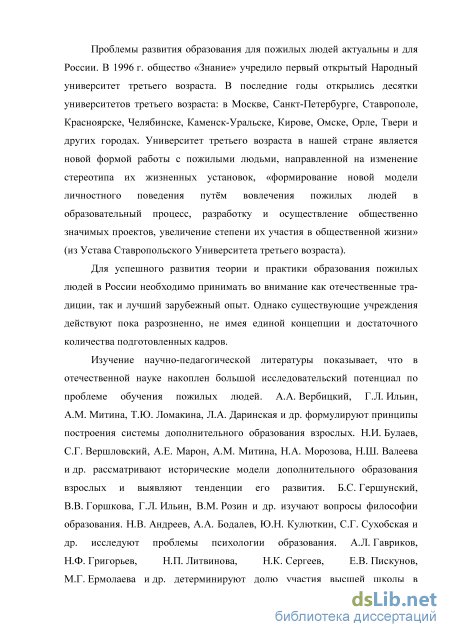 Проблемы развития образования для пожилых людей актуальны и для России. В 1996 г. общество «Знание» учредило первый открытый Народный университет третьего возраста. В последние годы открылись десятки университетов третьего возраста: в Москве, Санкт-Петербурге, Ставрополе, Красноярске, Челябинске, Каменск-Уральске, Кирове, Омске, Орле, Твери и других городах. Университет третьего возраста в нашей стране является новой формой работы с пожилыми людьми, направленной на изменение стереотипа их жизненных установок, «формирование новой модели личностного поведения путём вовлечения пожилых людей в образовательный процесс, разработку и осуществление общественно значимых проектов, увеличение степени их участия в общественной жизни» (из Устава Ставропольского Университета третьего возраста).

Для успешного развития теории и практики образования пожилых людей в России необходимо принимать во внимание как отечественные традиции, так и лучший зарубежный опыт. Однако существующие учреждения действуют пока разрозненно, не имея единой концепции и достаточного количества подготовленных кадров.

Изучение научно-педагогической литературы показывает, что в отечественной науке накоплен большой исследовательский потенциал по проблеме обучения пожилых людей. А.А. Вербицкий, Г.Л. Ильин, А.М. Митина, Т.Ю. Ломакина, Л.А. Даринская и др. формулируют принципы построения системы дополнительного образования взрослых. Н.И. Булаев, С.Г. Вершловский, А.Е. Марон, А.М. Митина, Н.А. Морозова, Н.Ш. Валеева и др. рассматривают исторические модели дополнительного образования взрослых и выявляют тенденции его развития. Б.С. Гершунский, В.В. Горшкова, Г.Л. Ильин, В.М. Розин и др. изучают вопросы философии образования. Н.В. Андреев, А.А. Бодалев, Ю.Н. Кулюткин, С.Г. Сухобская и др. исследуют проблемы психологии образования. А.Л. Гавриков, Н.Ф. Григорьев, Н.П. Литвинова, Н.К. Сергеев, Е.В. Пискунов, М.Г. Ермолаева и др. детерминируют долю участия высшей школы в

dsLib.net
библиотека диссертаций